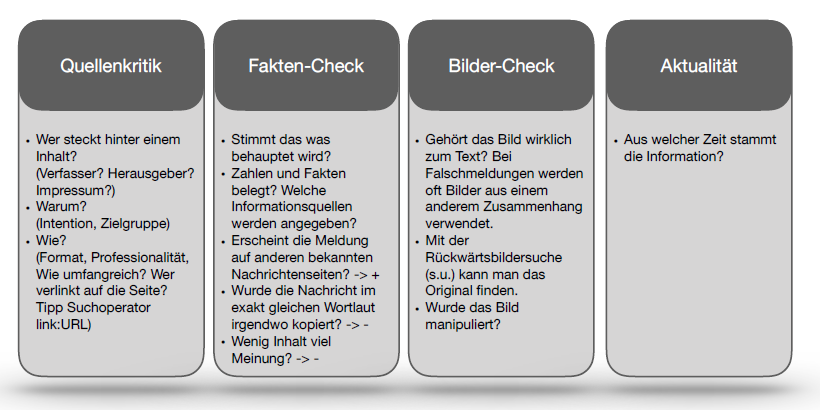 Quellenkritik

• Wer steckt hinter einem Inhalt? (Verfasser? Herausgeber? Impressum?)
• Warum? (Intention, Zielgruppe)
• Wie? (Format, Professionalität, Wie umfangreich? Wer verlinkt auf die Seite? Tipp Suchoperator link:URL)

Fakten-Check

• Stimmt das was behauptet wird?
• Zahlen und Fakten belegt? Welche Informationsquellen werden angegeben?
• Erscheint die Meldung auf anderen bekannten Nachrichtenseiten? -> +
• Wurde die Nachricht im exakt gleichen Wortlaut irgendwo kopiert? -> -
• Wenig Inhalt viel Meinung? -> -

Bilder-Check

• Gehört das Bild wirklich zum Text? Bei Falschmeldungen werden oft Bilder aus einem anderem Zusammenhang verwendet.
• Mit der Rückwärtsbildersuche (s.u.) kann man das Original finden.
• Wurde das Bild manipuliert?

Aktualität

• Aus welcher Zeit stammt die Information?